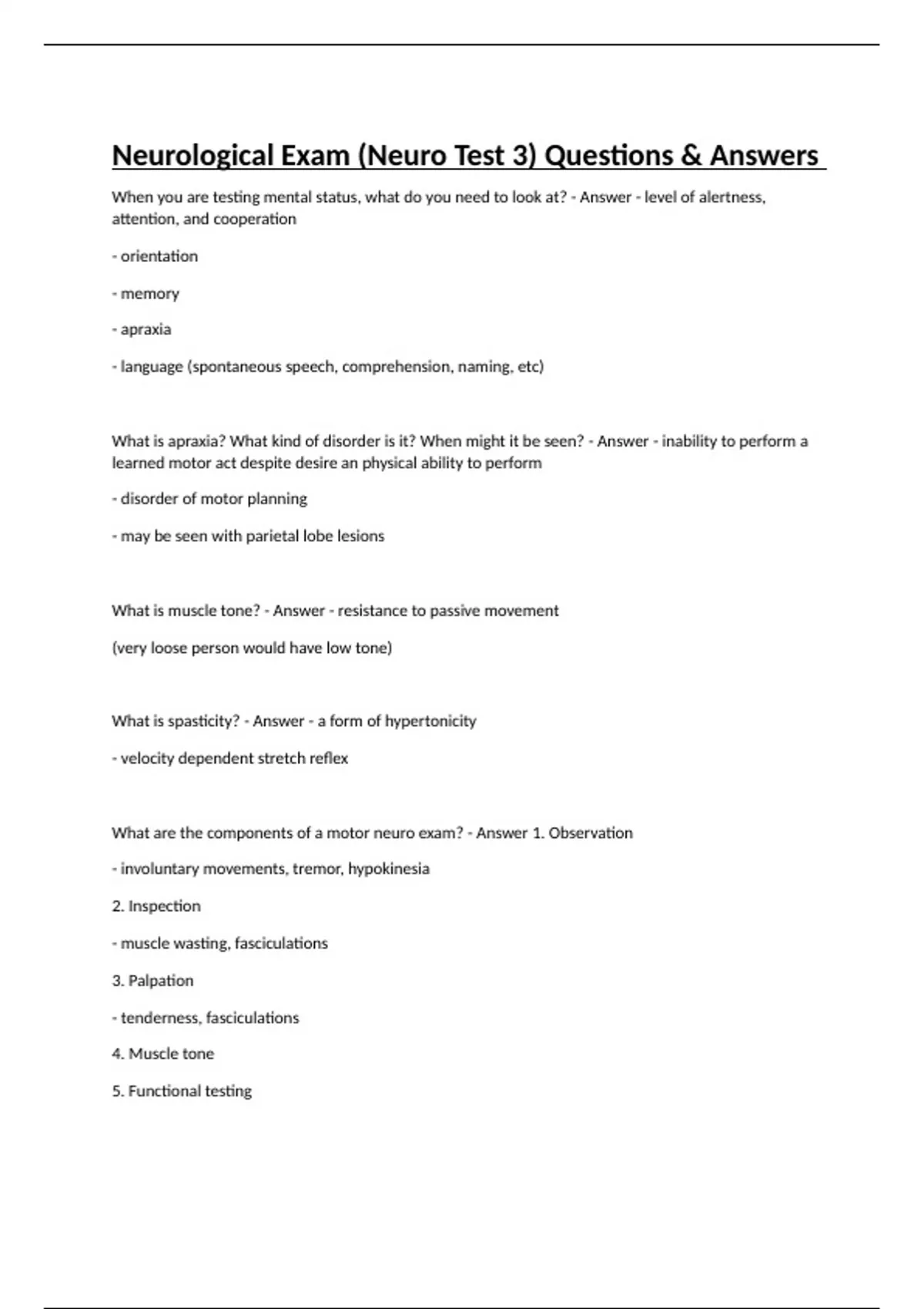 Neurological Exam (Neuro Test 3) Questions & Answers

When you are testing mental status, what do you need to look at? - Answer - level of alertness, attention, and cooperation

- orientation

- memory

- apraxia

- language (spontaneous speech, comprehension, naming, etc)

What is apraxia? What kind of disorder is it? When might it be seen? - Answer - inability to perform a learned motor act despite desire an physical ability to perform

- disorder of motor planning

- may be seen with parietal lobe lesions

What is muscle tone? - Answer - resistance to passive movement

(very loose person would have low tone)

What is spasticity? - Answer - a form of hypertonicity

- velocity dependent stretch reflex

What are the components of a motor neuro exam? - Answer 1. Observation

- involuntary movements, tremor, hypokinesia

2. Inspection

- muscle wasting, fasciculations

3. Palpation

- tenderness, fasciculations

4. Muscle tone

5. Functional testing